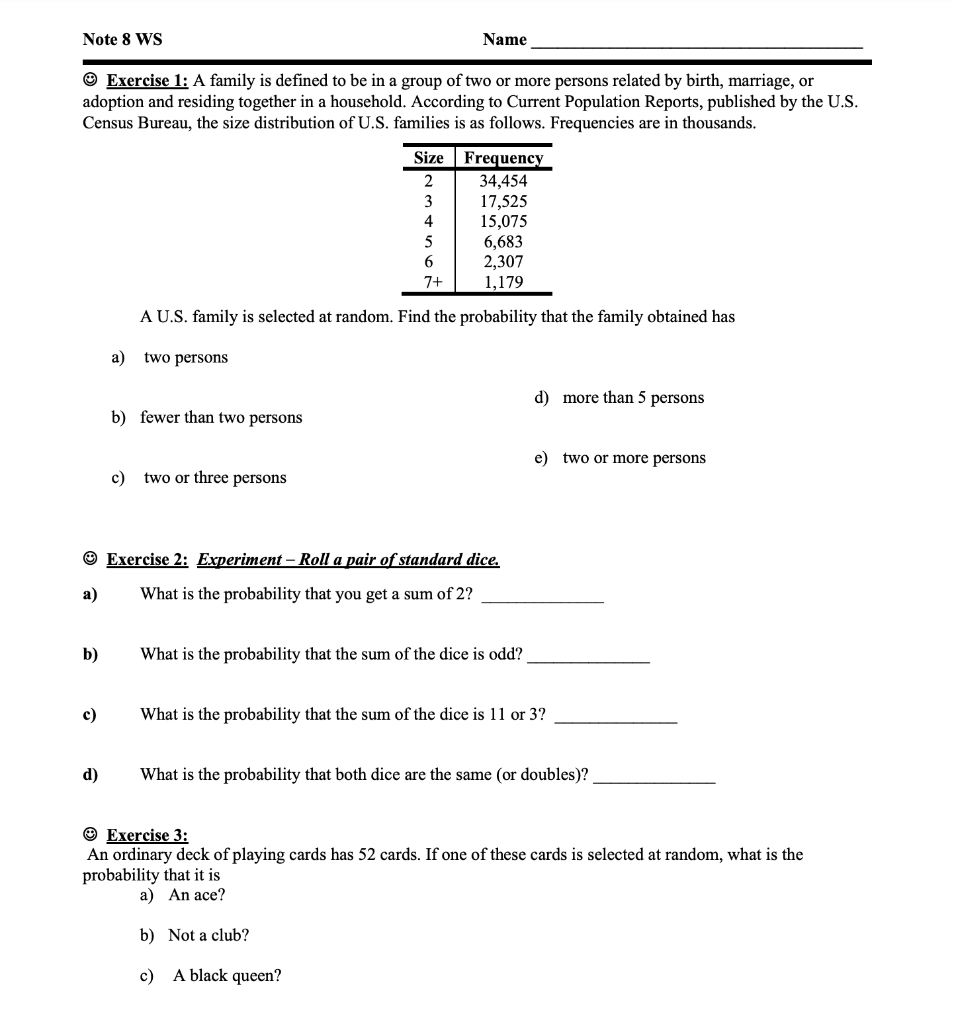 Note 8 WS Name ____

☺ Exercise 1: A family is defined to be in a group of two or more persons related by birth, marriage, or adoption and residing together in a household. According to Current Population Reports, published by the U.S. Census Bureau, the size distribution of U.S. families is as follows. Frequencies are in thousands.

| Size | Frequency |
|---|---|
| 2 | 34,454 |
| 3 | 17,525 |
| 4 | 15,075 |
| 5 | 6,683 |
| 6 | 2,307 |
| 7+ | 1,179 |

A U.S. family is selected at random. Find the probability that the family obtained has

a) two persons

b) fewer than two persons

c) two or three persons

d) more than 5 persons

e) two or more persons

☺ Exercise 2: Experiment – Roll a pair of standard dice.

a) What is the probability that you get a sum of 2? ____

b) What is the probability that the sum of the dice is odd? ____

c) What is the probability that the sum of the dice is 11 or 3? ____

d) What is the probability that both dice are the same (or doubles)? ____

☺ Exercise 3:
An ordinary deck of playing cards has 52 cards. If one of these cards is selected at random, what is the probability that it is
a) An ace?

b) Not a club?

c) A black queen?